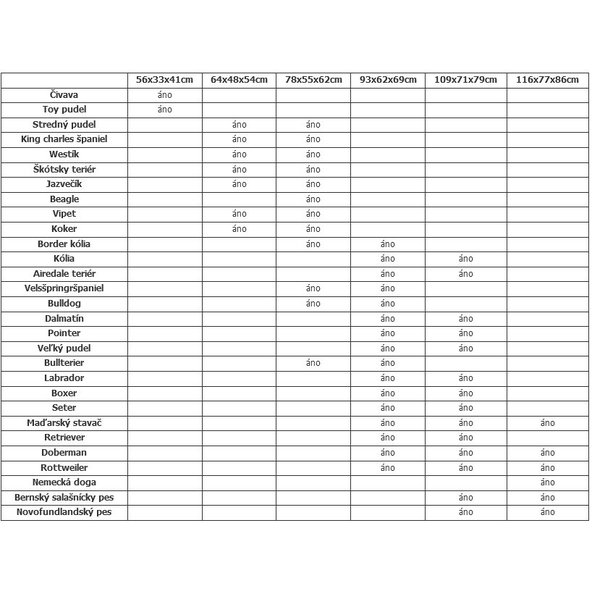 | | 56x33x41cm | 64x48x54cm | 78x55x62cm | 93x62x69cm | 109x71x79cm | 116x77x86cm |
|---|---|---|---|---|---|---|
| Čivava | áno | | | | | |
| Toy pudel | áno | | | | | |
| Stredný pudel | | áno | áno | | | |
| King charles španiel | | áno | áno | | | |
| Westík | | áno | áno | | | |
| Škótsky teriér | | áno | áno | | | |
| Jazvečík | | áno | áno | | | |
| Beagle | | | áno | | | |
| Vipet | | áno | áno | | | |
| Koker | | áno | áno | | | |
| Border kólia | | | áno | áno | | |
| Kólia | | | | áno | áno | |
| Airedale teriér | | | | áno | áno | |
| Velsšpringršpaniel | | | áno | áno | | |
| Bulldog | | | áno | áno | | |
| Dalmatín | | | | áno | áno | |
| Pointer | | | | áno | áno | |
| Veľký pudel | | | | áno | áno | |
| Bullterier | | | áno | áno | | |
| Labrador | | | | áno | áno | |
| Boxer | | | | áno | áno | |
| Seter | | | | áno | áno | |
| Maďarský stavač | | | | áno | áno | áno |
| Retriever | | | | áno | áno | |
| Doberman | | | | áno | áno | áno |
| Rottweiler | | | | áno | áno | áno |
| Nemecká doga | | | | | | áno |
| Bernský salašnícky pes | | | | | áno | áno |
| Novofundlandský pes | | | | | áno | áno |